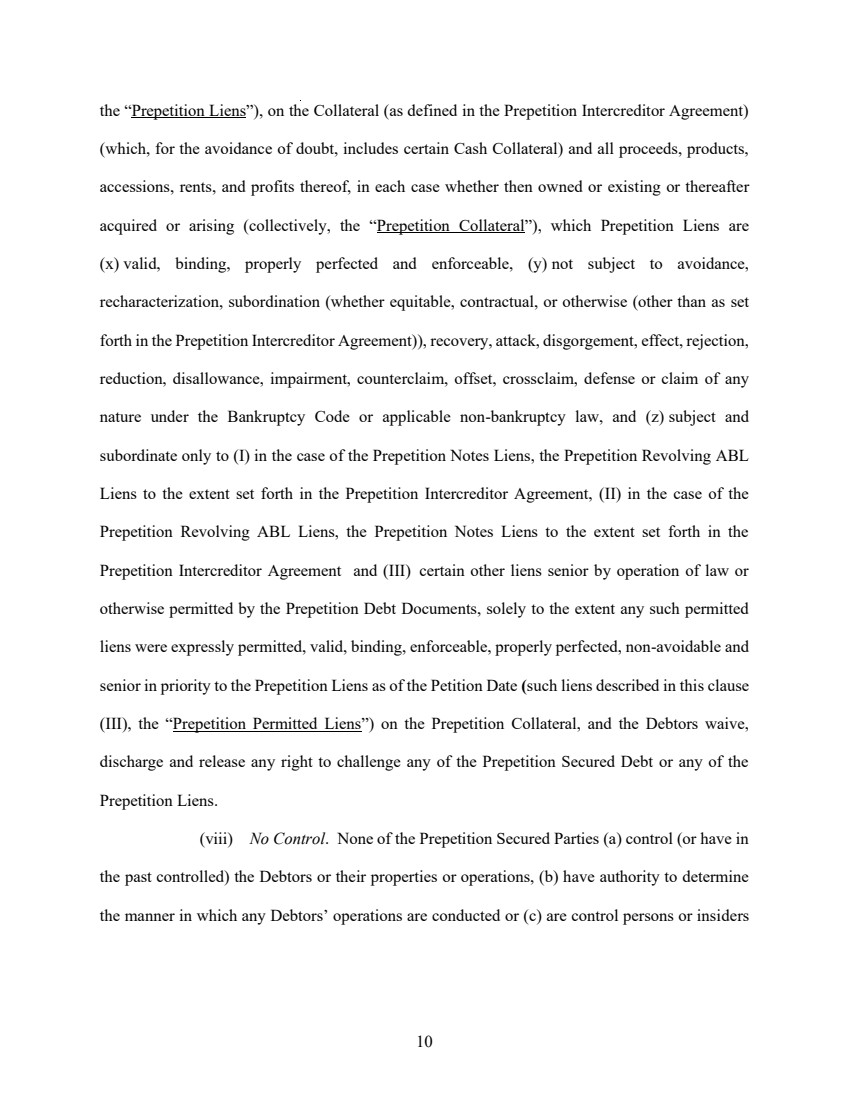 the "Prepetition Liens"), on the Collateral (as defined in the Prepetition Intercreditor Agreement) (which, for the avoidance of doubt, includes certain Cash Collateral) and all proceeds, products, accessions, rents, and profits thereof, in each case whether then owned or existing or thereafter acquired or arising (collectively, the "Prepetition Collateral"), which Prepetition Liens are (x) valid, binding, properly perfected and enforceable, (y) not subject to avoidance, recharacterization, subordination (whether equitable, contractual, or otherwise (other than as set forth in the Prepetition Intercreditor Agreement)), recovery, attack, disgorgement, effect, rejection, reduction, disallowance, impairment, counterclaim, offset, crossclaim, defense or claim of any nature under the Bankruptcy Code or applicable non-bankruptcy law, and (z) subject and subordinate only to (I) in the case of the Prepetition Notes Liens, the Prepetition Revolving ABL Liens to the extent set forth in the Prepetition Intercreditor Agreement, (II) in the case of the Prepetition Revolving ABL Liens, the Prepetition Notes Liens to the extent set forth in the Prepetition Intercreditor Agreement and (III) certain other liens senior by operation of law or otherwise permitted by the Prepetition Debt Documents, solely to the extent any such permitted liens were expressly permitted, valid, binding, enforceable, properly perfected, non-avoidable and senior in priority to the Prepetition Liens as of the Petition Date (such liens described in this clause (III), the "Prepetition Permitted Liens") on the Prepetition Collateral, and the Debtors waive, discharge and release any right to challenge any of the Prepetition Secured Debt or any of the Prepetition Liens.

(viii) No Control. None of the Prepetition Secured Parties (a) control (or have in the past controlled) the Debtors or their properties or operations, (b) have authority to determine the manner in which any Debtors' operations are conducted or (c) are control persons or insiders

10